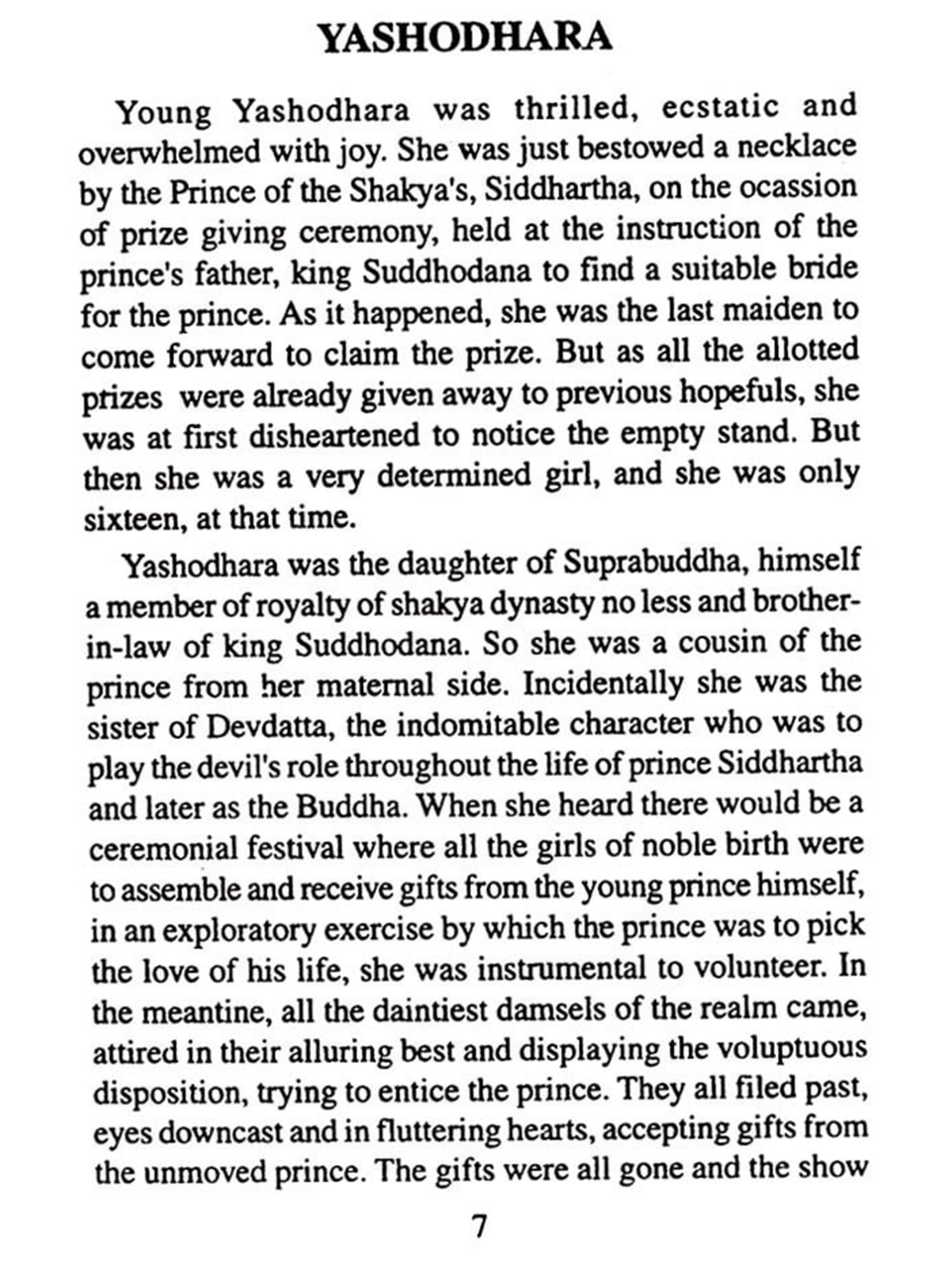 YASHODHARA

Young Yashodhara was thrilled, ecstatic and overwhelmed with joy. She was just bestowed a necklace by the Prince of the Shakya's, Siddhartha, on the ocassion of prize giving ceremony, held at the instruction of the prince's father, king Suddhodana to find a suitable bride for the prince. As it happened, she was the last maiden to come forward to claim the prize. But as all the allotted prizes were already given away to previous hopefuls, she was at first disheartened to notice the empty stand. But then she was a very determined girl, and she was only sixteen, at that time.

Yashodhara was the daughter of Suprabuddha, himself a member of royalty of shakya dynasty no less and brother-in-law of king Suddhodana. So she was a cousin of the prince from her maternal side. Incidentally she was the sister of Devdatta, the indomitable character who was to play the devil's role throughout the life of prince Siddhartha and later as the Buddha. When she heard there would be a ceremonial festival where all the girls of noble birth were to assemble and receive gifts from the young prince himself, in an exploratory exercise by which the prince was to pick the love of his life, she was instrumental to volunteer. In the meantine, all the daintiest damsels of the realm came, attired in their alluring best and displaying the voluptuous disposition, trying to entice the prince. They all filed past, eyes downcast and in fluttering hearts, accepting gifts from the unmoved prince. The gifts were all gone and the show

7